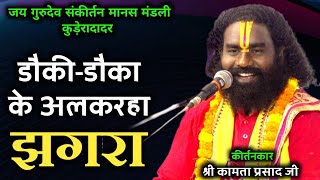 जय गुरुदेव संकीर्तन मानस मंडली
कुड़ेरादादर

डौकी-डौका
के अलकरहा
झगरा

कीर्तनकार
श्री कामता प्रसाद जी